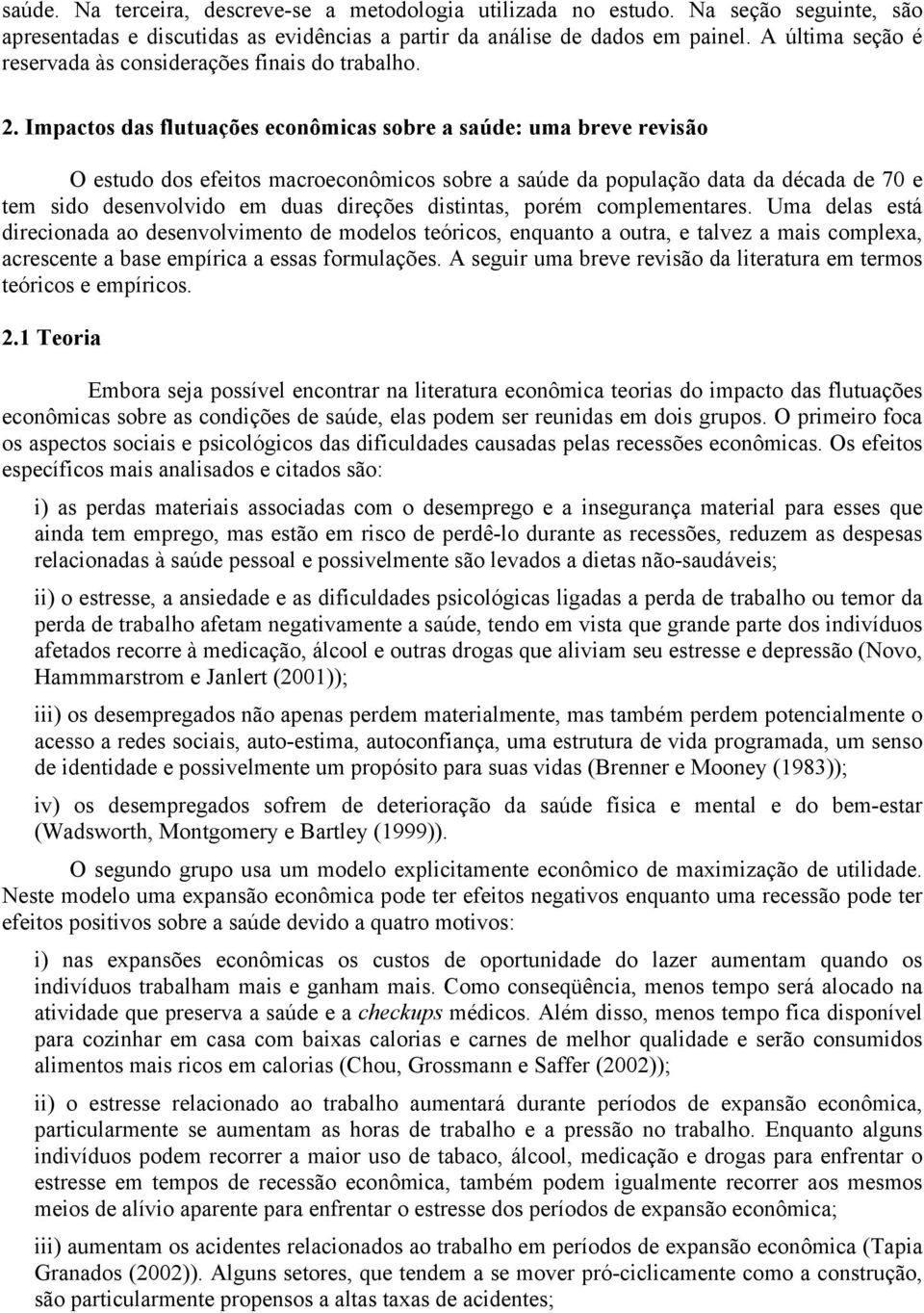 saúde. Na terceira, descreve-se a metodologia utilizada no estudo. Na seção seguinte, são apresentadas e discutidas as evidências a partir da análise de dados em painel. A última seção é reservada às considerações finais do trabalho.

2. Impactos das flutuações econômicas sobre a saúde: uma breve revisão

O estudo dos efeitos macroeconômicos sobre a saúde da população data da década de 70 e tem sido desenvolvido em duas direções distintas, porém complementares. Uma delas está direcionada ao desenvolvimento de modelos teóricos, enquanto a outra, e talvez a mais complexa, acrescente a base empírica a essas formulações. A seguir uma breve revisão da literatura em termos teóricos e empíricos.

2.1 Teoria

Embora seja possível encontrar na literatura econômica teorias do impacto das flutuações econômicas sobre as condições de saúde, elas podem ser reunidas em dois grupos. O primeiro foca os aspectos sociais e psicológicos das dificuldades causadas pelas recessões econômicas. Os efeitos específicos mais analisados e citados são:

i) as perdas materiais associadas com o desemprego e a insegurança material para esses que ainda tem emprego, mas estão em risco de perdê-lo durante as recessões, reduzem as despesas relacionadas à saúde pessoal e possivelmente são levados a dietas não-saudáveis;

ii) o estresse, a ansiedade e as dificuldades psicológicas ligadas a perda de trabalho ou temor da perda de trabalho afetam negativamente a saúde, tendo em vista que grande parte dos indivíduos afetados recorre à medicação, álcool e outras drogas que aliviam seu estresse e depressão (Novo, Hammmarstrom e Janlert (2001));

iii) os desempregados não apenas perdem materialmente, mas também perdem potencialmente o acesso a redes sociais, auto-estima, autoconfiança, uma estrutura de vida programada, um senso de identidade e possivelmente um propósito para suas vidas (Brenner e Mooney (1983));

iv) os desempregados sofrem de deterioração da saúde física e mental e do bem-estar (Wadsworth, Montgomery e Bartley (1999)).

O segundo grupo usa um modelo explicitamente econômico de maximização de utilidade. Neste modelo uma expansão econômica pode ter efeitos negativos enquanto uma recessão pode ter efeitos positivos sobre a saúde devido a quatro motivos:

i) nas expansões econômicas os custos de oportunidade do lazer aumentam quando os indivíduos trabalham mais e ganham mais. Como conseqüência, menos tempo será alocado na atividade que preserva a saúde e a checkups médicos. Além disso, menos tempo fica disponível para cozinhar em casa com baixas calorias e carnes de melhor qualidade e serão consumidos alimentos mais ricos em calorias (Chou, Grossmann e Saffer (2002));

ii) o estresse relacionado ao trabalho aumentará durante períodos de expansão econômica, particularmente se aumentam as horas de trabalho e a pressão no trabalho. Enquanto alguns indivíduos podem recorrer a maior uso de tabaco, álcool, medicação e drogas para enfrentar o estresse em tempos de recessão econômica, também podem igualmente recorrer aos mesmos meios de alívio aparente para enfrentar o estresse dos períodos de expansão econômica;

iii) aumentam os acidentes relacionados ao trabalho em períodos de expansão econômica (Tapia Granados (2002)). Alguns setores, que tendem a se mover pró-ciclicamente como a construção, são particularmente propensos a altas taxas de acidentes;